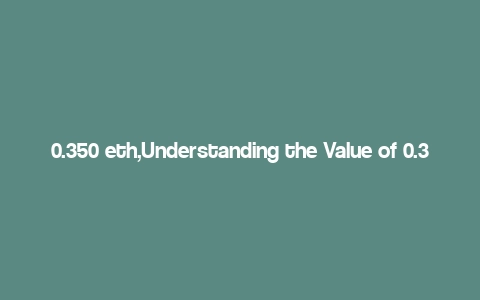 0.350 eth,Understanding the Value of 0.3